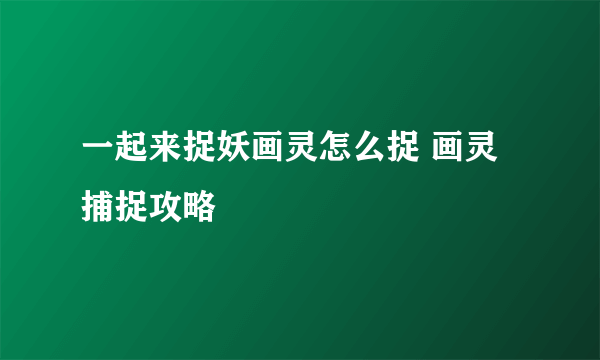 一起来捉妖画灵怎么捉 画灵捕捉攻略